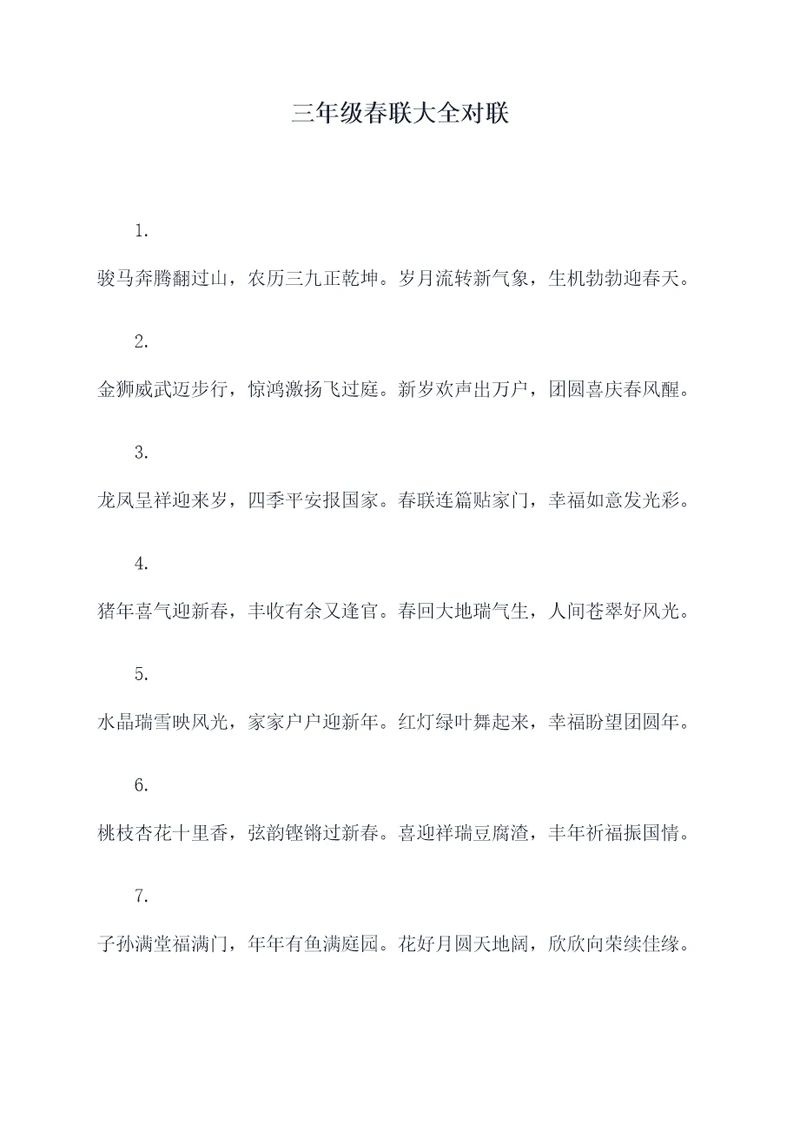 三年级春联大全对联

1.

骏马奔腾翻过山，农历三九正乾坤。岁月流转新气象，生机勃勃迎春天。

2.

金狮威武迈步行，惊鸿激扬飞过庭。新岁欢声出万户，团圆喜庆春风醒。

3.

龙凤呈祥迎来岁，四季平安报国家。春联连篇贴家门，幸福如意发光彩。

4.

猪年喜气迎新春，丰收有余又逢官。春回大地瑞气生，人间苍翠好风光。

5.

水晶瑞雪映风光，家家户户迎新年。红灯绿叶舞起来，幸福盼望团圆年。

6.

桃枝杏花十里香，弦韵铿锵过新春。喜迎祥瑞豆腐渣，丰年祈福振国情。

7.

子孙满堂福满门，年年有鱼满庭园。花好月圆天地阔，欣欣向荣续佳缘。